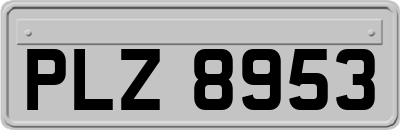 PLZ 8953